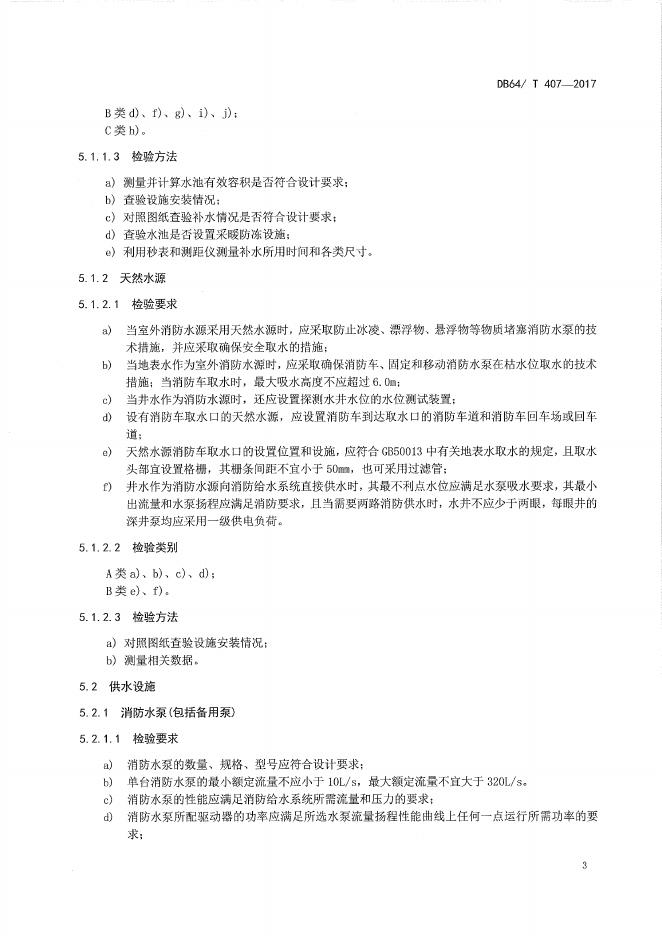 DB64/ T 407—2017

B类 d)、f)、g)、i)、j)；
C类 h)。

5.1.1.3 检验方法

a) 测量并计算水池有效容积是否符合设计要求；
b) 查验设施安装情况；
c) 对照图纸查验补水情况是否符合设计要求；
d) 查验水池是否设置采暖防冻设施；
e) 利用秒表和测距仪测量补水所用时间和各类尺寸。

5.1.2 天然水源

5.1.2.1 检验要求

a) 当室外消防水源采用天然水源时，应采取防止冰凌、漂浮物、悬浮物等物质堵塞消防水泵的技术措施，并应采取确保安全取水的措施；
b) 当地表水作为室外消防水源时，应采取确保消防车、固定和移动消防水泵在枯水位取水的技术措施；当消防车取水时，最大吸水高度不应超过 6.0m；
c) 当井水作为消防水源时，还应设置探测水井水位的水位测试装置；
d) 设有消防车取水口的天然水源，应设置消防车到达取水口的消防车道和消防车回车场或回车道；
e) 天然水源消防车取水口的设置位置和设施，应符合 GB50013 中有关地表水取水的规定，且取水头部宜设置格栅，其栅条间距不宜小于 50mm，也可采用过滤管；
f) 井水作为消防水源向消防给水系统直接供水时，其最不利点水位应满足水泵吸水要求，其最小出流量和水泵扬程应满足消防要求，且当需要两路消防供水时，水井不应少于两眼，每眼井的深井泵均应采用一级供电负荷。

5.1.2.2 检验类别

A类 a)、b)、c)、d)；
B类 e)、f)。

5.1.2.3 检验方法

a) 对照图纸查验设施安装情况；
b) 测量相关数据。

5.2 供水设施

5.2.1 消防水泵(包括备用泵)

5.2.1.1 检验要求

a) 消防水泵的数量、规格、型号应符合设计要求；
b) 单台消防水泵的最小额定流量不应小于 10L/s，最大额定流量不宜大于 320L/s。
c) 消防水泵的性能应满足消防给水系统所需流量和压力的要求；
d) 消防水泵所配驱动器的功率应满足所选水泵流量扬程性能曲线上任何一点运行所需功率的要求；

3